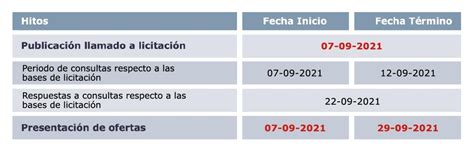 | Hitos | Fecha Inicio | Fecha Término |
|---|---|---|
| Publicación llamado a licitación | 07-09-2021 | |
| Periodo de consultas respecto a las bases de licitación | 07-09-2021 | 12-09-2021 |
| Respuestas a consultas respecto a las bases de licitación | 22-09-2021 | |
| Presentación de ofertas | 07-09-2021 | 29-09-2021 |